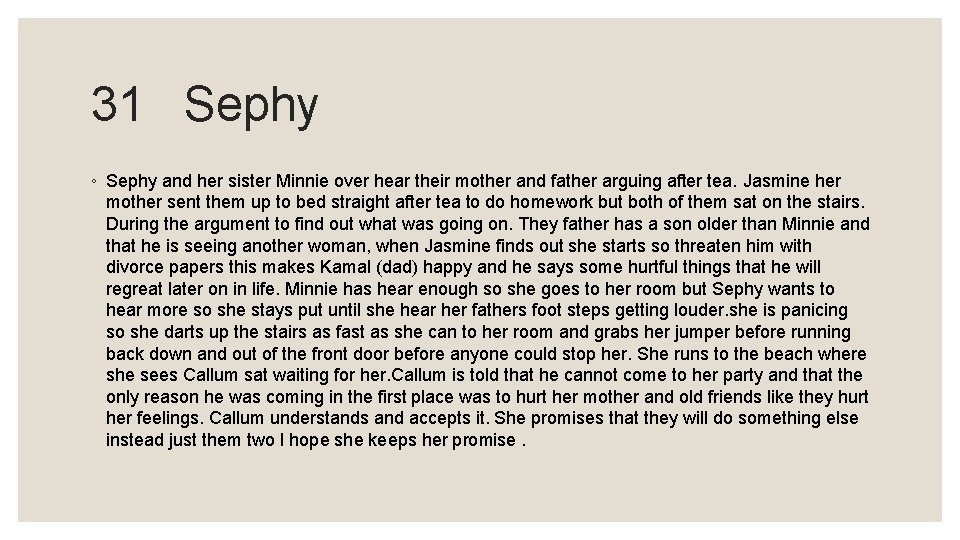 31 Sephy

◦ Sephy and her sister Minnie over hear their mother and father arguing after tea. Jasmine her mother sent them up to bed straight after tea to do homework but both of them sat on the stairs. During the argument to find out what was going on. They father has a son older than Minnie and that he is seeing another woman, when Jasmine finds out she starts so threaten him with divorce papers this makes Kamal (dad) happy and he says some hurtful things that he will regreat later on in life. Minnie has hear enough so she goes to her room but Sephy wants to hear more so she stays put until she hear her fathers foot steps getting louder.she is panicing so she darts up the stairs as fast as she can to her room and grabs her jumper before running back down and out of the front door before anyone could stop her. She runs to the beach where she sees Callum sat waiting for her.Callum is told that he cannot come to her party and that the only reason he was coming in the first place was to hurt her mother and old friends like they hurt her feelings. Callum understands and accepts it. She promises that they will do something else instead just them two I hope she keeps her promise .